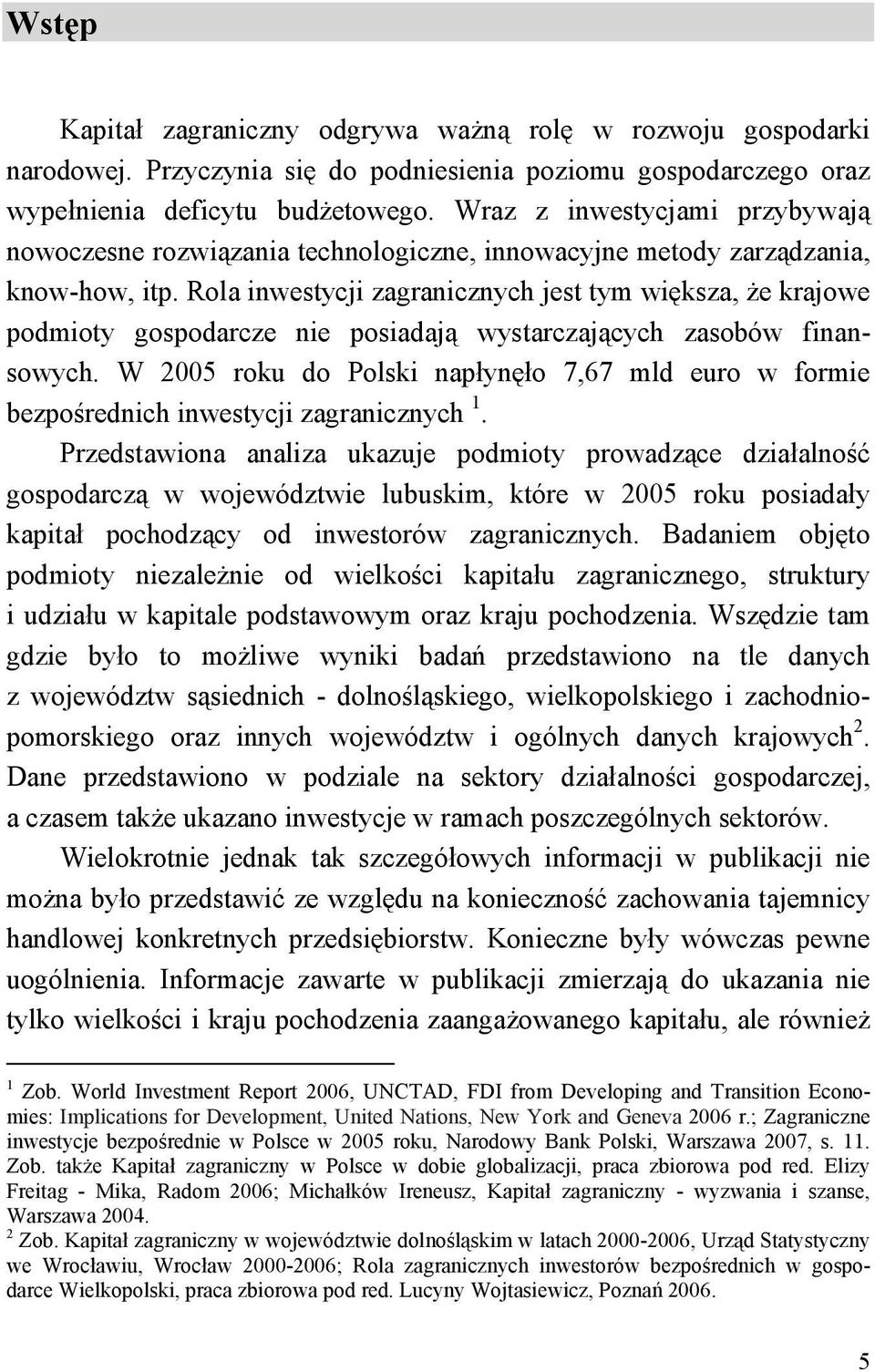 Wstęp

Kapitał zagraniczny odgrywa ważną rolę w rozwoju gospodarki narodowej. Przyczynia się do podniesienia poziomu gospodarczego oraz wypełnienia deficytu budżetowego. Wraz z inwestycjami przybywają nowoczesne rozwiązania technologiczne, innowacyjne metody zarządzania, know-how, itp. Rola inwestycji zagranicznych jest tym większa, że krajowe podmioty gospodarcze nie posiadają wystarczających zasobów finansowych. W 2005 roku do Polski napłynęło 7,67 mld euro w formie bezpośrednich inwestycji zagranicznych $^1$.

Przedstawiona analiza ukazuje podmioty prowadzące działalność gospodarczą w województwie lubuskim, które w 2005 roku posiadały kapitał pochodzący od inwestorów zagranicznych. Badaniem objęto podmioty niezależnie od wielkości kapitału zagranicznego, struktury i udziału w kapitale podstawowym oraz kraju pochodzenia. Wszędzie tam gdzie było to możliwe wyniki badań przedstawiono na tle danych z województw sąsiednich - dolnośląskiego, wielkopolskiego i zachodniopomorskiego oraz innych województw i ogólnych danych krajowych$^2$. Dane przedstawiono w podziale na sektory działalności gospodarczej, a czasem także ukazano inwestycje w ramach poszczególnych sektorów.

Wielokrotnie jednak tak szczegółowych informacji w publikacji nie można było przedstawić ze względu na konieczność zachowania tajemnicy handlowej konkretnych przedsiębiorstw. Konieczne były wówczas pewne uogólnienia. Informacje zawarte w publikacji zmierzają do ukazania nie tylko wielkości i kraju pochodzenia zaangażowanego kapitału, ale również

$^1$ Zob. World Investment Report 2006, UNCTAD, FDI from Developing and Transition Economies: Implications for Development, United Nations, New York and Geneva 2006 r.; Zagraniczne inwestycje bezpośrednie w Polsce w 2005 roku, Narodowy Bank Polski, Warszawa 2007, s. 11. Zob. także Kapitał zagraniczny w Polsce w dobie globalizacji, praca zbiorowa pod red. Elizy Freitag - Mika, Radom 2006; Michałków Ireneusz, Kapitał zagraniczny - wyzwania i szanse, Warszawa 2004.
$^2$ Zob. Kapitał zagraniczny w województwie dolnośląskim w latach 2000-2006, Urząd Statystyczny we Wrocławiu, Wrocław 2000-2006; Rola zagranicznych inwestorów bezpośrednich w gospodarce Wielkopolski, praca zbiorowa pod red. Lucyny Wojtasiewicz, Poznań 2006.

5